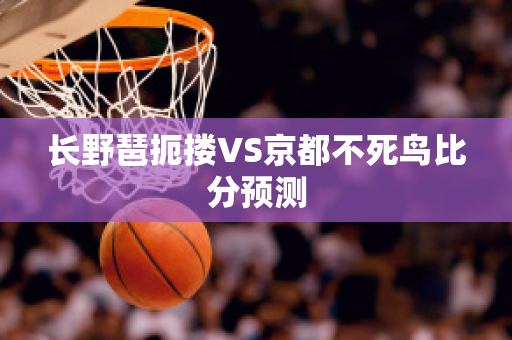 长野琶扼搂VS京都不死鸟比分预测